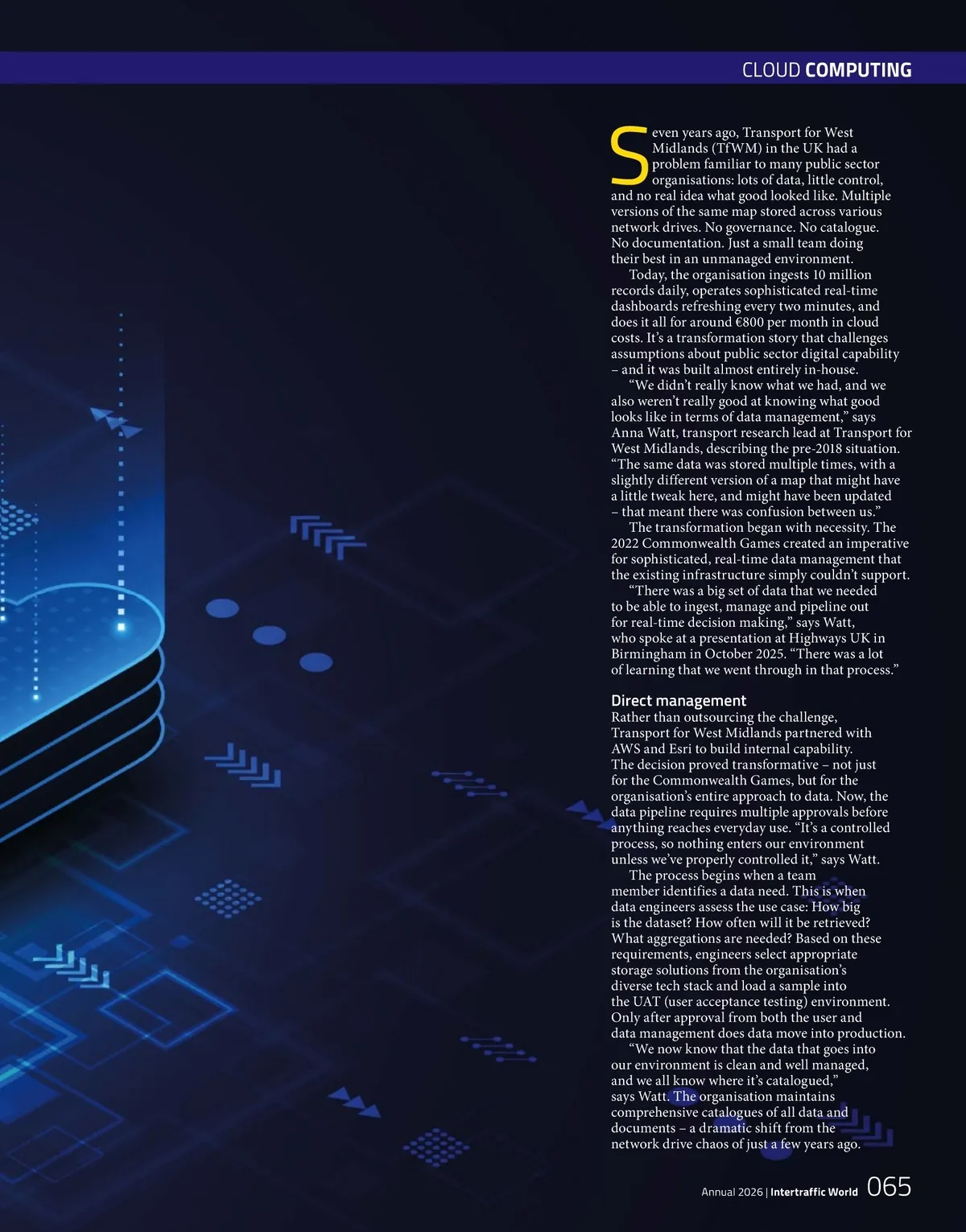 CLOUD COMPUTING

Seven years ago, Transport for West Midlands (TfWM) in the UK had a problem familiar to many public sector organisations: lots of data, little control, and no real idea what good looked like. Multiple versions of the same map stored across various network drives. No governance. No catalogue. No documentation. Just a small team doing their best in an unmanaged environment.

Today, the organisation ingests 10 million records daily, operates sophisticated real-time dashboards refreshing every two minutes, and does it all for around €800 per month in cloud costs. It's a transformation story that challenges assumptions about public sector digital capability – and it was built almost entirely in-house.

"We didn't really know what we had, and we also weren't really good at knowing what good looks like in terms of data management," says Anna Watt, transport research lead at Transport for West Midlands, describing the pre-2018 situation. "The same data was stored multiple times, with a slightly different version of a map that might have a little tweak here, and might have been updated – that meant there was confusion between us."

The transformation began with necessity. The 2022 Commonwealth Games created an imperative for sophisticated, real-time data management that the existing infrastructure simply couldn't support.

"There was a big set of data that we needed to be able to ingest, manage and pipeline out for real-time decision making," says Watt, who spoke at a presentation at Highways UK in Birmingham in October 2025. "There was a lot of learning that we went through in that process."

Direct management

Rather than outsourcing the challenge, Transport for West Midlands partnered with AWS and Esri to build internal capability. The decision proved transformative – not just for the Commonwealth Games, but for the organisation's entire approach to data. Now, the data pipeline requires multiple approvals before anything reaches everyday use. "It's a controlled process, so nothing enters our environment unless we've properly controlled it," says Watt.

The process begins when a team member identifies a data need. This is when data engineers assess the use case: How big is the dataset? How often will it be retrieved? What aggregations are needed? Based on these requirements, engineers select appropriate storage solutions from the organisation's diverse tech stack and load a sample into the UAT (user acceptance testing) environment. Only after approval from both the user and data management does data move into production.

"We now know that the data that goes into our environment is clean and well managed, and we all know where it's catalogued," says Watt. The organisation maintains comprehensive catalogues of all data and documents – a dramatic shift from the network drive chaos of just a few years ago.

Annual 2026 | Intertraffic World 065